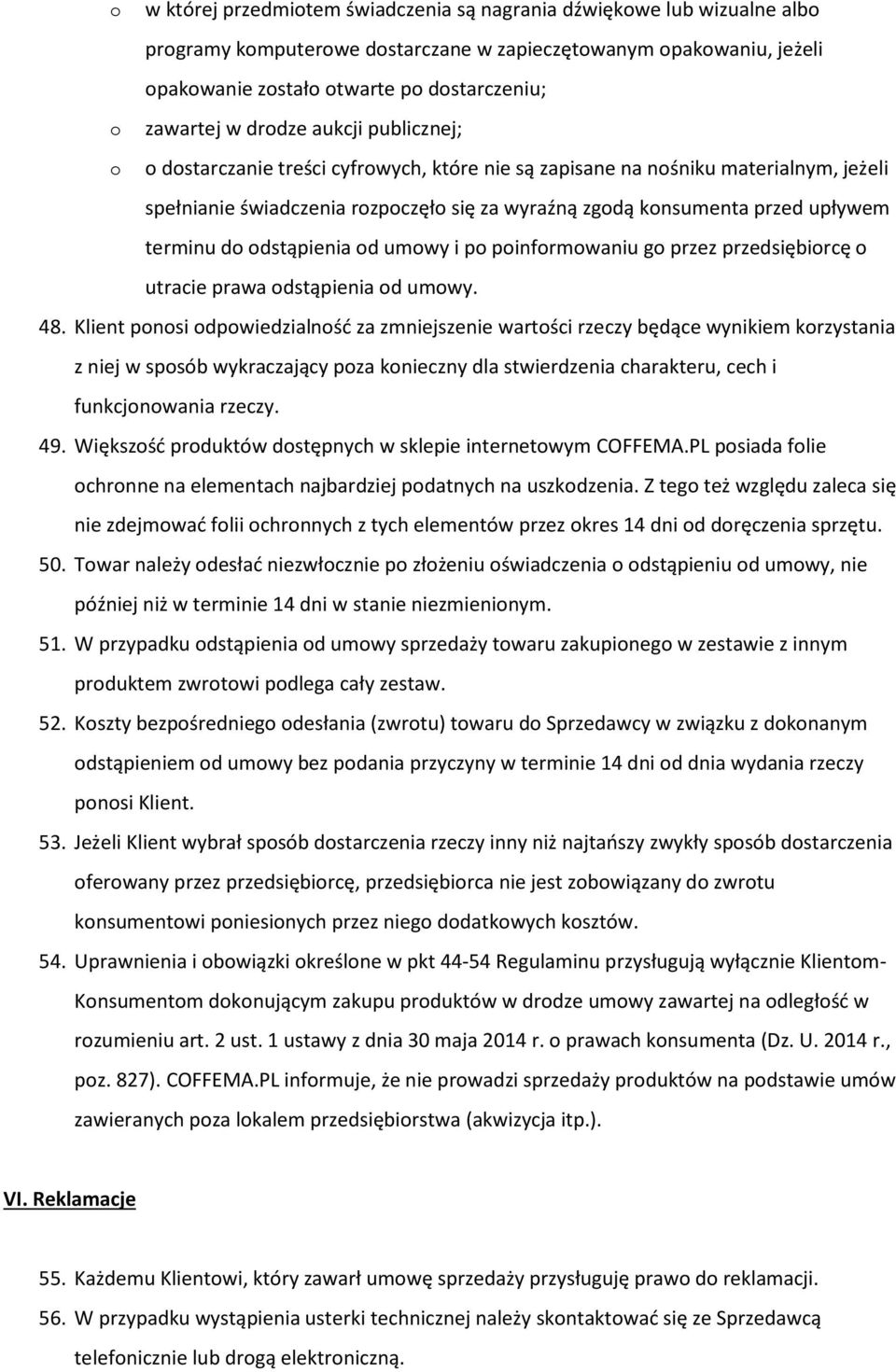 o w której przedmiotem świadczenia są nagrania dźwiękowe lub wizualne albo programy komputerowe dostarczane w zapieczętowanym opakowaniu, jeżeli opakowanie zostało otwarte po dostarczeniu;

o zawartej w drodze aukcji publicznej;

o o dostarczanie treści cyfrowych, które nie są zapisane na nośniku materialnym, jeżeli spełnianie świadczenia rozpoczęło się za wyraźną zgodą konsumenta przed upływem terminu do odstąpienia od umowy i po poinformowaniu go przez przedsiębiorcę o utracie prawa odstąpienia od umowy.

48. Klient ponosi odpowiedzialność za zmniejszenie wartości rzeczy będące wynikiem korzystania z niej w sposób wykraczający poza konieczny dla stwierdzenia charakteru, cech i funkcjonowania rzeczy.

49. Większość produktów dostępnych w sklepie internetowym COFFEMA.PL posiada folie ochronne na elementach najbardziej podatnych na uszkodzenia. Z tego też względu zaleca się nie zdejmować folii ochronnych z tych elementów przez okres 14 dni od doręczenia sprzętu.

50. Towar należy odesłać niezwłocznie po złożeniu oświadczenia o odstąpieniu od umowy, nie później niż w terminie 14 dni w stanie niezmienionym.

51. W przypadku odstąpienia od umowy sprzedaży towaru zakupionego w zestawie z innym produktem zwrotowi podlega cały zestaw.

52. Koszty bezpośredniego odesłania (zwrotu) towaru do Sprzedawcy w związku z dokonanym odstąpieniem od umowy bez podania przyczyny w terminie 14 dni od dnia wydania rzeczy ponosi Klient.

53. Jeżeli Klient wybrał sposób dostarczenia rzeczy inny niż najtańszy zwykły sposób dostarczenia oferowany przez przedsiębiorcę, przedsiębiorca nie jest zobowiązany do zwrotu konsumentowi poniesionych przez niego dodatkowych kosztów.

54. Uprawnienia i obowiązki określone w pkt 44-54 Regulaminu przysługują wyłącznie Klientom-Konsumentom dokonującym zakupu produktów w drodze umowy zawartej na odległość w rozumieniu art. 2 ust. 1 ustawy z dnia 30 maja 2014 r. o prawach konsumenta (Dz. U. 2014 r., poz. 827). COFFEMA.PL informuje, że nie prowadzi sprzedaży produktów na podstawie umów zawieranych poza lokalem przedsiębiorstwa (akwizycja itp.).

VI. Reklamacje

55. Każdemu Klientowi, który zawarł umowę sprzedaży przysługuję prawo do reklamacji.

56. W przypadku wystąpienia usterki technicznej należy skontaktować się ze Sprzedawcą telefonicznie lub drogą elektroniczną.